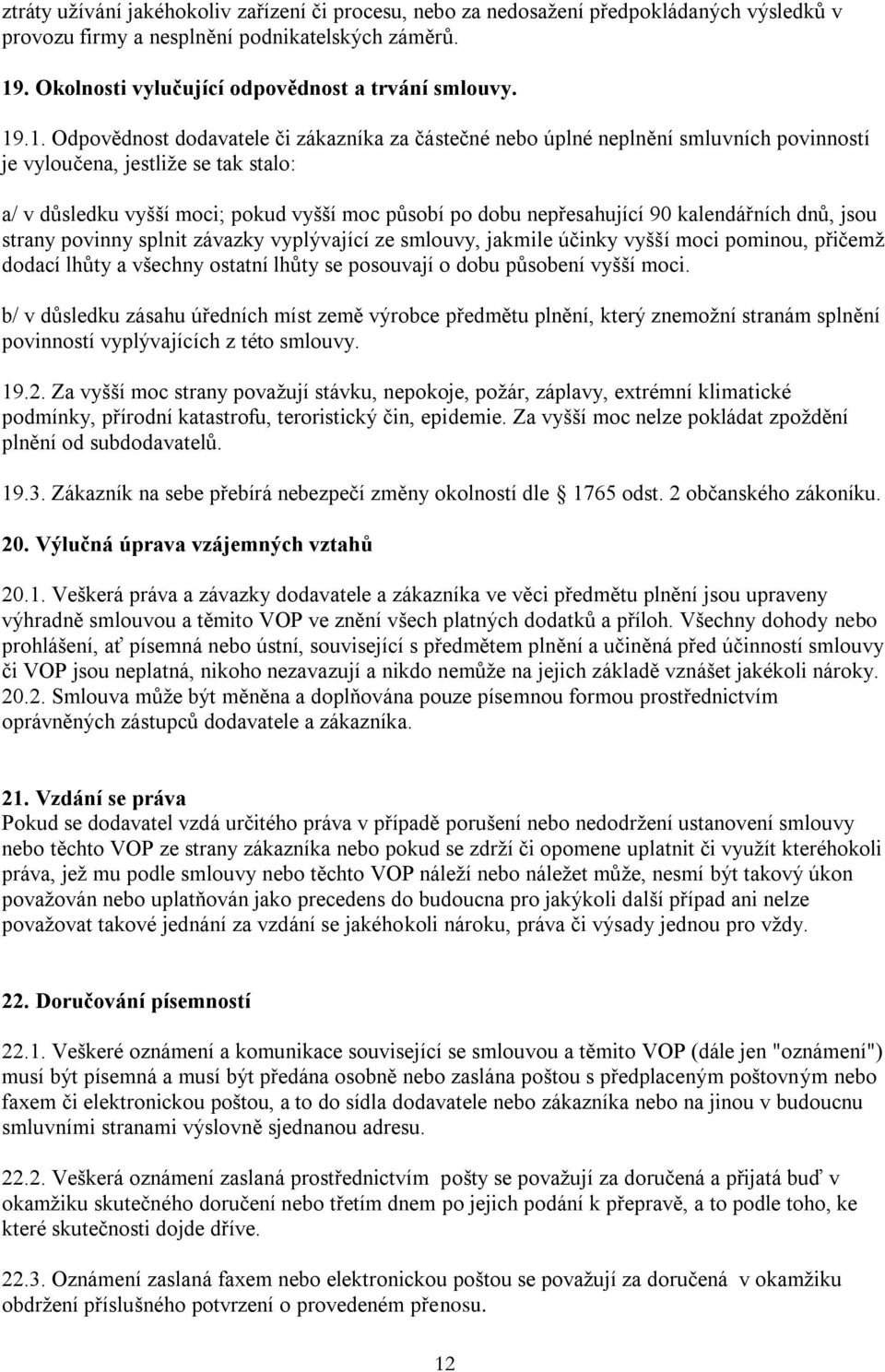 ztráty užívání jakéhokoliv zařízení či procesu, nebo za nedosažení předpokládaných výsledků v provozu firmy a nesplnění podnikatelských záměrů.

19. Okolnosti vylučující odpovědnost a trvání smlouvy.

19.1. Odpovědnost dodavatele či zákazníka za částečné nebo úplné neplnění smluvních povinností je vyloučena, jestliže se tak stalo:

a/ v důsledku vyšší moci; pokud vyšší moc působí po dobu nepřesahující 90 kalendářních dnů, jsou strany povinny splnit závazky vyplývající ze smlouvy, jakmile účinky vyšší moci pominou, přičemž dodací lhůty a všechny ostatní lhůty se posouvají o dobu působení vyšší moci.

b/ v důsledku zásahu úředních míst země výrobce předmětu plnění, který znemožní stranám splnění povinností vyplývajících z této smlouvy.

19.2. Za vyšší moc strany považují stávku, nepokoje, požár, záplavy, extrémní klimatické podmínky, přírodní katastrofu, teroristický čin, epidemie. Za vyšší moc nelze pokládat zpoždění plnění od subdodavatelů.

19.3. Zákazník na sebe přebírá nebezpečí změny okolností dle § 1765 odst. 2 občanského zákoníku.

20. Výlučná úprava vzájemných vztahů

20.1. Veškerá práva a závazky dodavatele a zákazníka ve věci předmětu plnění jsou upraveny výhradně smlouvou a těmito VOP ve znění všech platných dodatků a příloh. Všechny dohody nebo prohlášení, ať písemná nebo ústní, související s předmětem plnění a učiněná před účinností smlouvy či VOP jsou neplatná, nikoho nezavazují a nikdo nemůže na jejich základě vznášet jakékoli nároky.
20.2. Smlouva může být měněna a doplňována pouze písemnou formou prostřednictvím oprávněných zástupců dodavatele a zákazníka.

21. Vzdání se práva
Pokud se dodavatel vzdá určitého práva v případě porušení nebo nedodržení ustanovení smlouvy nebo těchto VOP ze strany zákazníka nebo pokud se zdrží či opomene uplatnit či využít kteréhokoli práva, jež mu podle smlouvy nebo těchto VOP náleží nebo náležet může, nesmí být takový úkon považován nebo uplatňován jako precedens do budoucna pro jakýkoli další případ ani nelze považovat takové jednání za vzdání se jakéhokoli nároku, práva či výsady jednou pro vždy.

22. Doručování písemností

22.1. Veškeré oznámení a komunikace související se smlouvou a těmito VOP (dále jen "oznámení") musí být písemná a musí být předána osobně nebo zaslána poštou s předplaceným poštovným nebo faxem či elektronickou poštou, a to do sídla dodavatele nebo zákazníka nebo na jinou v budoucnu smluvními stranami výslovně sjednanou adresu.

22.2. Veškerá oznámení zaslaná prostřednictvím pošty se považují za doručená a přijatá buď v okamžiku skutečného doručení nebo třetím dnem po jejich podání k přepravě, a to podle toho, ke které skutečnosti dojde dříve.

22.3. Oznámení zaslaná faxem nebo elektronickou poštou se považují za doručená v okamžiku obdržení příslušného potvrzení o provedeném přenosu.

12